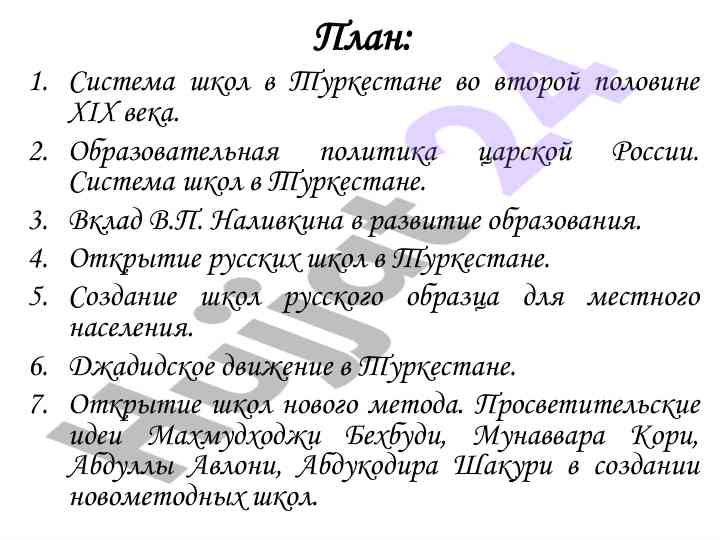 План:

1. Система школ в Туркестане во второй половине XIX века.
2. Образовательная политика царской России. Система школ в Туркестане.
3. Вклад В.П. Наливкина в развитие образования.
4. Открытие русских школ в Туркестане.
5. Создание школ русского образца для местного населения.
6. Джадидское движение в Туркестане.
7. Открытие школ нового метода. Просветительские идеи Махмудходжи Бехбуди, Мунаввара Кори, Абдуллы Авлони, Абдукодира Шакури в создании новометодных школ.

Hujjat 24